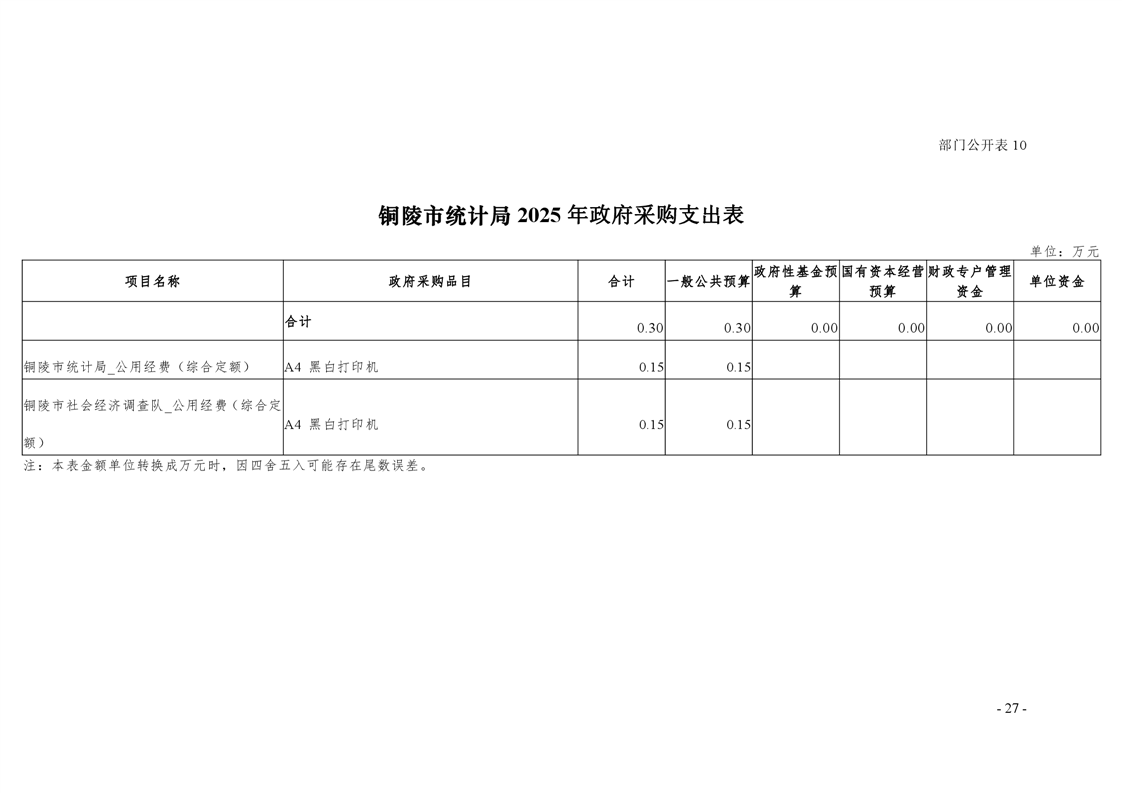 部门公开表 10

铜陵市统计局 2025 年政府采购支出表

单位：万元

| 项目名称 | 政府采购品目 | 合计 | 一般公共预算 | 政府性基金预算 | 国有资本经营预算 | 财政专户管理资金 | 单位资金 |
|---|---|---|---|---|---|---|---|
|  | 合计 | 0.30 | 0.30 | 0.00 | 0.00 | 0.00 | 0.00 |
| 铜陵市统计局_公用经费（综合定额） | A4 黑白打印机 | 0.15 | 0.15 |  |  |  |  |
| 铜陵市社会经济调查队_公用经费（综合定额） | A4 黑白打印机 | 0.15 | 0.15 |  |  |  |  |

注：本表金额单位转换成万元时，因四舍五入可能存在尾数误差。

- 27 -